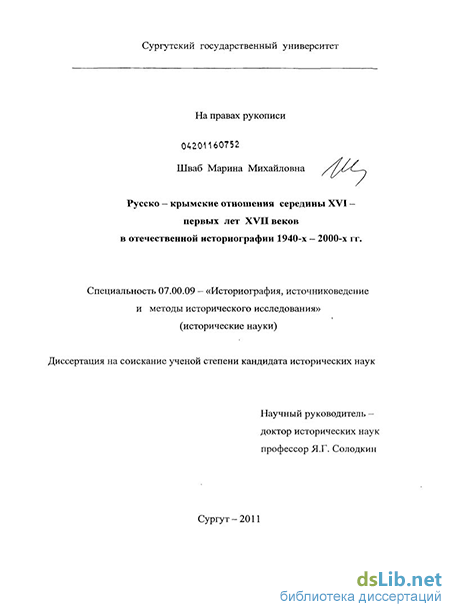 Сургутский государственный университет

На правах рукописи

04201160752

Шваб Марина Михайловна

Русско – крымские отношения середины XVI – первых лет XVII веков в отечественной историографии 1940-х – 2000-х гг.

Специальность 07.00.09 – «Историография, источниковедение и методы исторического исследования» (исторические науки)

Диссертация на соискание ученой степени кандидата исторических наук

Научный руководитель – доктор исторических наук профессор Я.Г. Солодкин

Сургут – 2011

dsLib.net
библиотека диссертаций